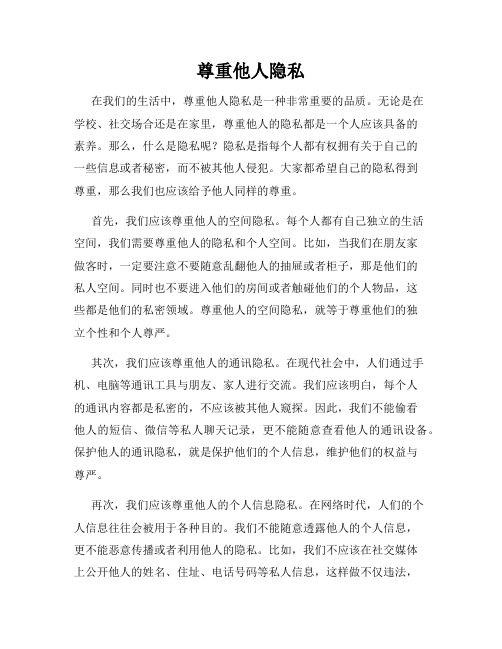 尊重他人隐私

在我们的生活中，尊重他人隐私是一种非常重要的品质。无论是在学校、社交场合还是在家里，尊重他人的隐私都是一个人应该具备的素养。那么，什么是隐私呢？隐私是指每个人都有权拥有关于自己的一些信息或者秘密，而不被其他人侵犯。大家都希望自己的隐私得到尊重，那么我们也应该给予他人同样的尊重。

首先，我们应该尊重他人的空间隐私。每个人都有自己独立的生活空间，我们需要尊重他人的隐私和个人空间。比如，当我们在朋友家做客时，一定要注意不要随意乱翻他人的抽屉或者柜子，那是他们的私人空间。同时也不要进入他们的房间或者触碰他们的个人物品，这些都是他们的私密领域。尊重他人的空间隐私，就等于尊重他们的独立个性和个人尊严。

其次，我们应该尊重他人的通讯隐私。在现代社会中，人们通过手机、电脑等通讯工具与朋友、家人进行交流。我们应该明白，每个人的通讯内容都是私密的，不应该被其他人窥探。因此，我们不能偷看他人的短信、微信等私人聊天记录，更不能随意查看他人的通讯设备。保护他人的通讯隐私，就是保护他们的个人信息，维护他们的权益与尊严。

再次，我们应该尊重他人的个人信息隐私。在网络时代，人们的个人信息往往会被用于各种目的。我们不能随意透露他人的个人信息，更不能恶意传播或者利用他人的隐私。比如，我们不应该在社交媒体上公开他人的姓名、住址、电话号码等私人信息，这样做不仅违法，